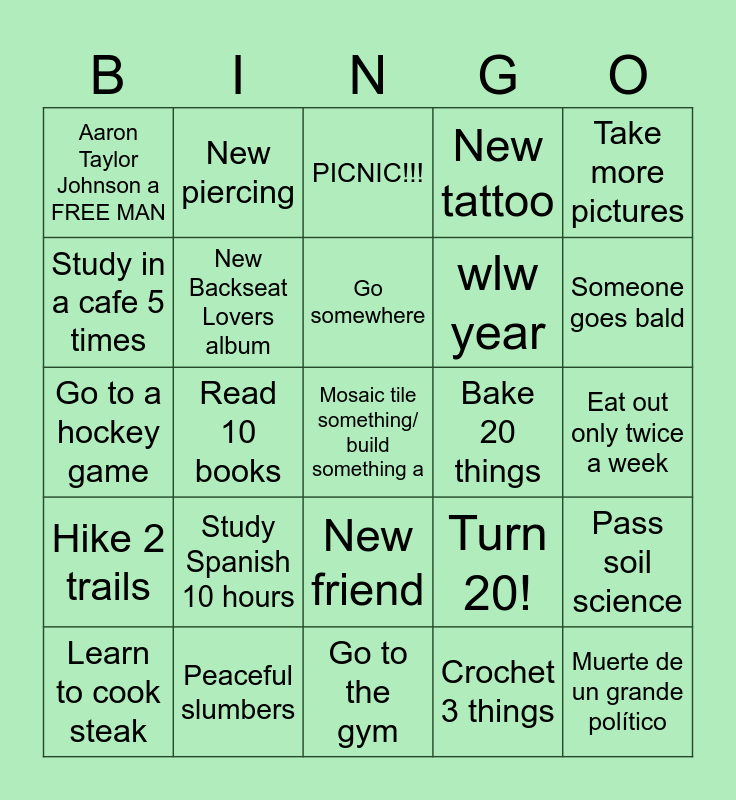 | B | I | N | G | O |
|---|---|---|---|---|
| Aaron Taylor Johnson a FREE MAN | New piercing | PICNIC!!! | New tattoo | Take more pictures |
| Study in a cafe 5 times | New Backseat Lovers album | Go somewhere | wlw year | Someone goes bald |
| Go to a hockey game | Read 10 books | Mosaic tile something/ build something a | Bake 20 things | Eat out only twice a week |
| Hike 2 trails | Study Spanish 10 hours | New friend | Turn 20! | Pass soil science |
| Learn to cook steak | Peaceful slumbers | Go to the gym | Crochet 3 things | Muerte de un grande político |